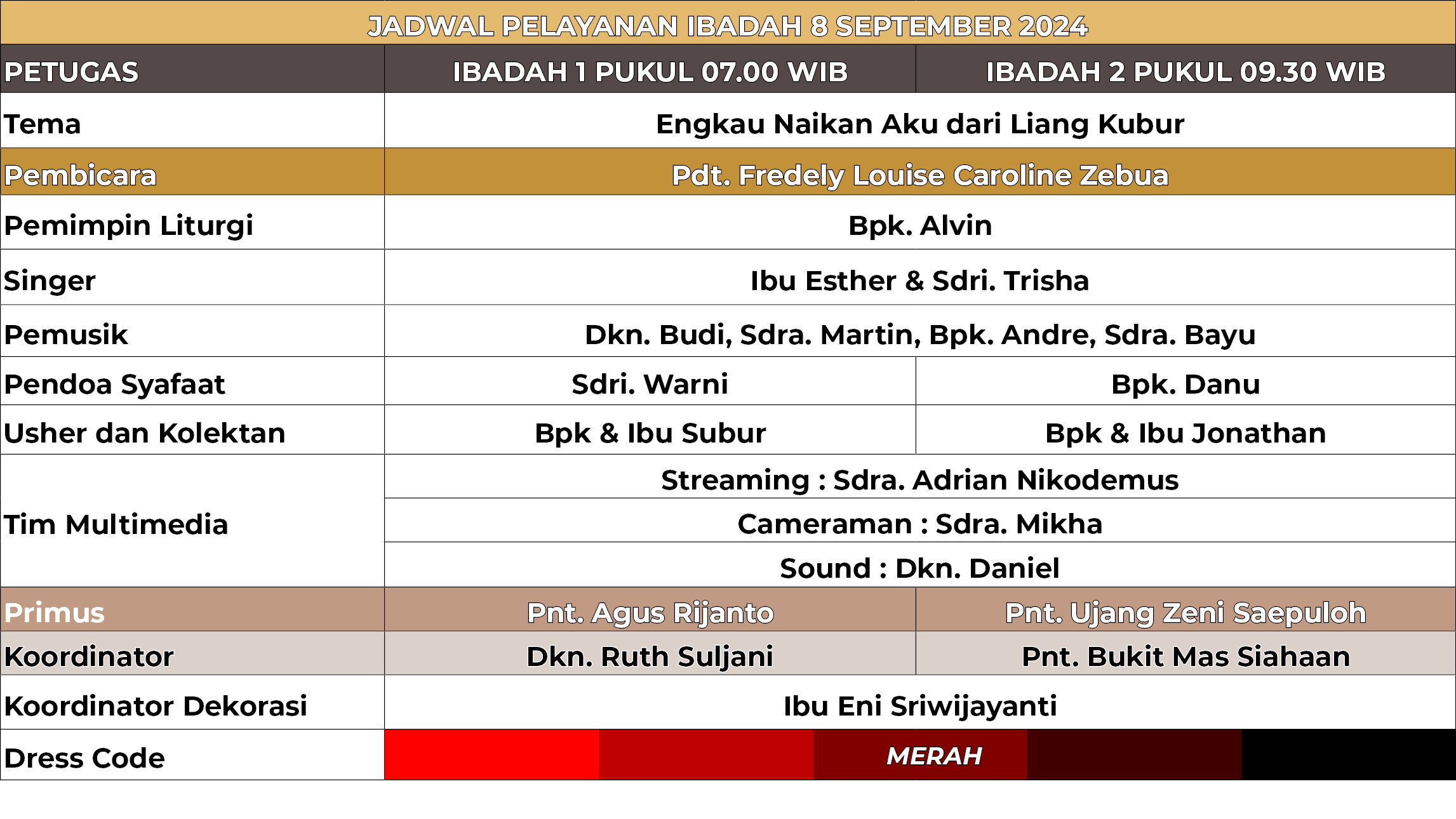 JADWAL PELAYANAN IBADAH 8 SEPTEMBER 2024

| PETUGAS | IBADAH 1 PUKUL 07.00 WIB | IBADAH 2 PUKUL 09.30 WIB |
|---|---|---|
| Tema | Engkau Naikan Aku dari Liang Kubur | |
| Pembicara | Pdt. Fredely Louise Caroline Zebua | |
| Pemimpin Liturgi | Bpk. Alvin | |
| Singer | Ibu Esther & Sdri. Trisha | |
| Pemusik | Dkn. Budi, Sdra. Martin, Bpk. Andre, Sdra. Bayu | |
| Pendoa Syafaat | Sdri. Warni | Bpk. Danu |
| Usher dan Kolektan | Bpk & Ibu Subur | Bpk & Ibu Jonathan |
| Tim Multimedia | Streaming : Sdra. Adrian Nikodemus | |
| | Cameraman : Sdra. Mikha | |
| | Sound : Dkn. Daniel | |
| Primus | Pnt. Agus Rijanto | Pnt. Ujang Zeni Saepuloh |
| Koordinator | Dkn. Ruth Suljani | Pnt. Bukit Mas Siahaan |
| Koordinator Dekorasi | Ibu Eni Sriwijayanti | |
| Dress Code | MERAH | |